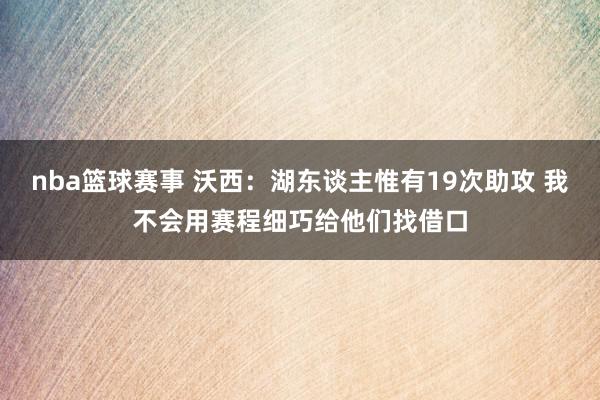 nba篮球赛事 沃西：湖东谈主惟有19次助攻 我不会用赛程细巧给他们找借口